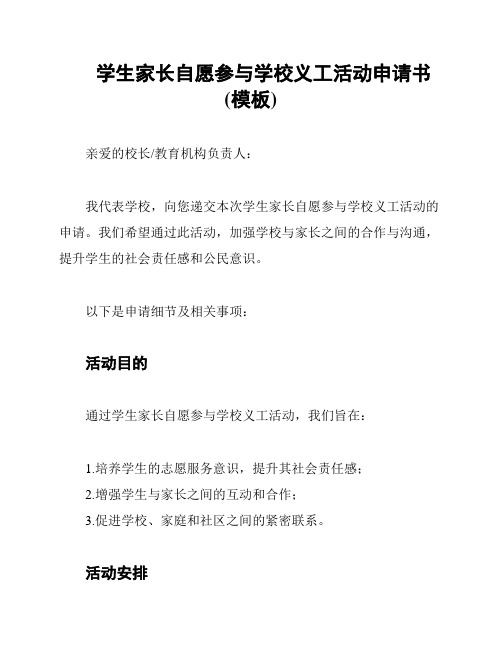 学生家长自愿参与学校义工活动申请书(模板)

亲爱的校长/教育机构负责人：

我代表学校，向您递交本次学生家长自愿参与学校义工活动的申请。我们希望通过此活动，加强学校与家长之间的合作与沟通，提升学生的社会责任感和公民意识。

以下是申请细节及相关事项：

活动目的

通过学生家长自愿参与学校义工活动，我们旨在：

1.培养学生的志愿服务意识，提升其社会责任感；
2.增强学生与家长之间的互动和合作；
3.促进学校、家庭和社区之间的紧密联系。

活动安排